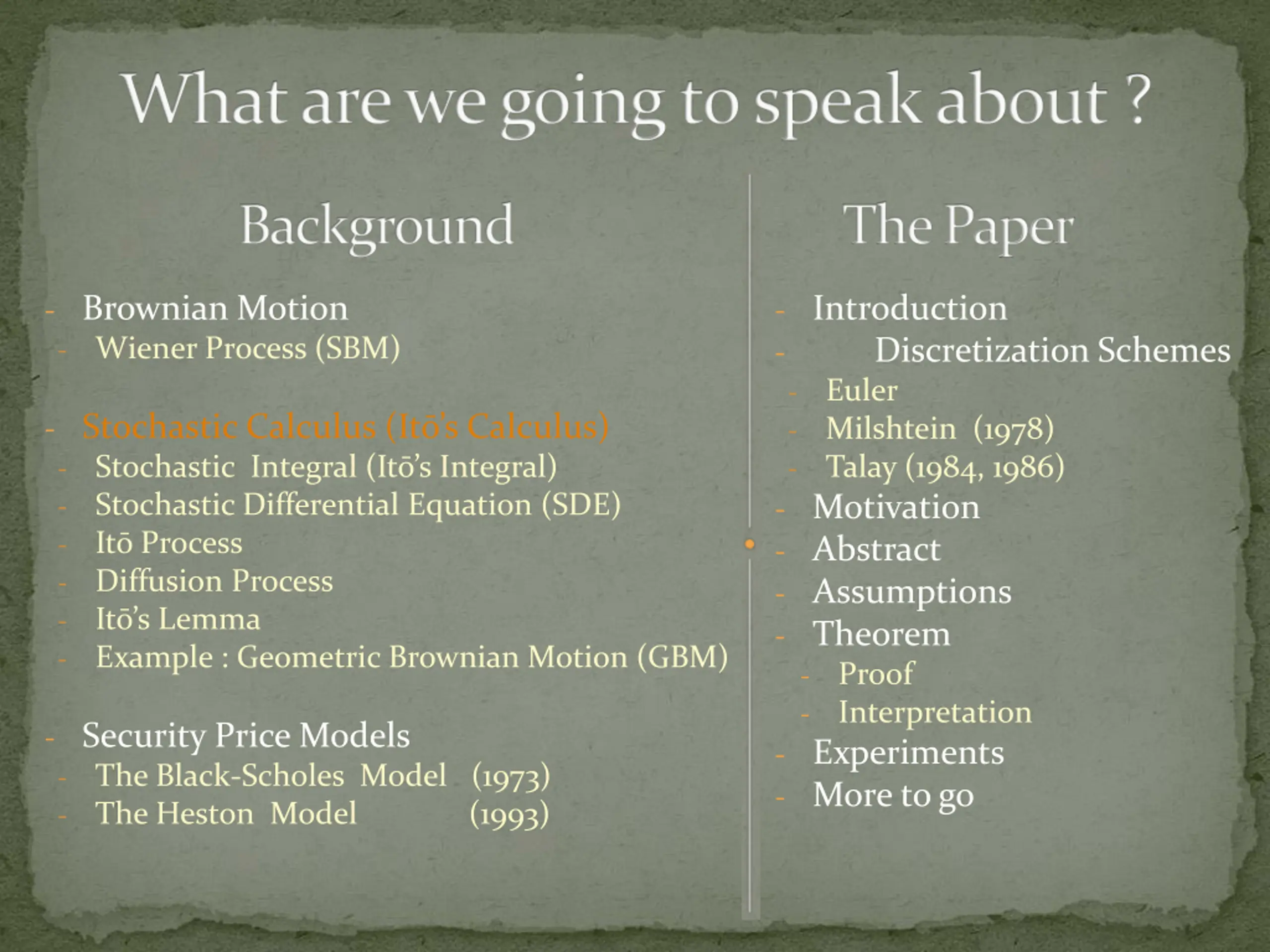 What are we going to speak about ?

Background

- Brownian Motion
- Wiener Process (SBM)

- Stochastic Calculus (Itō's Calculus)
- Stochastic Integral (Itō's Integral)
- Stochastic Differential Equation (SDE)
- Itō Process
- Diffusion Process
- Itō's Lemma
- Example : Geometric Brownian Motion (GBM)

- Security Price Models
- The Black-Scholes Model (1973)
- The Heston Model (1993)

The Paper

- Introduction
- Discretization Schemes
- Euler
- Milshtein (1978)
- Talay (1984, 1986)
- Motivation
- Abstract
- Assumptions
- Theorem
- Proof
- Interpretation
- Experiments
- More to go